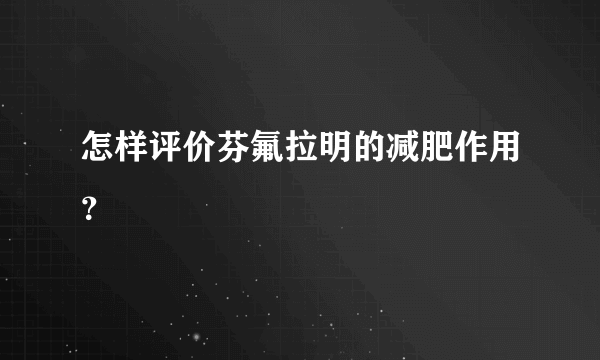 怎样评价芬氟拉明的减肥作用？